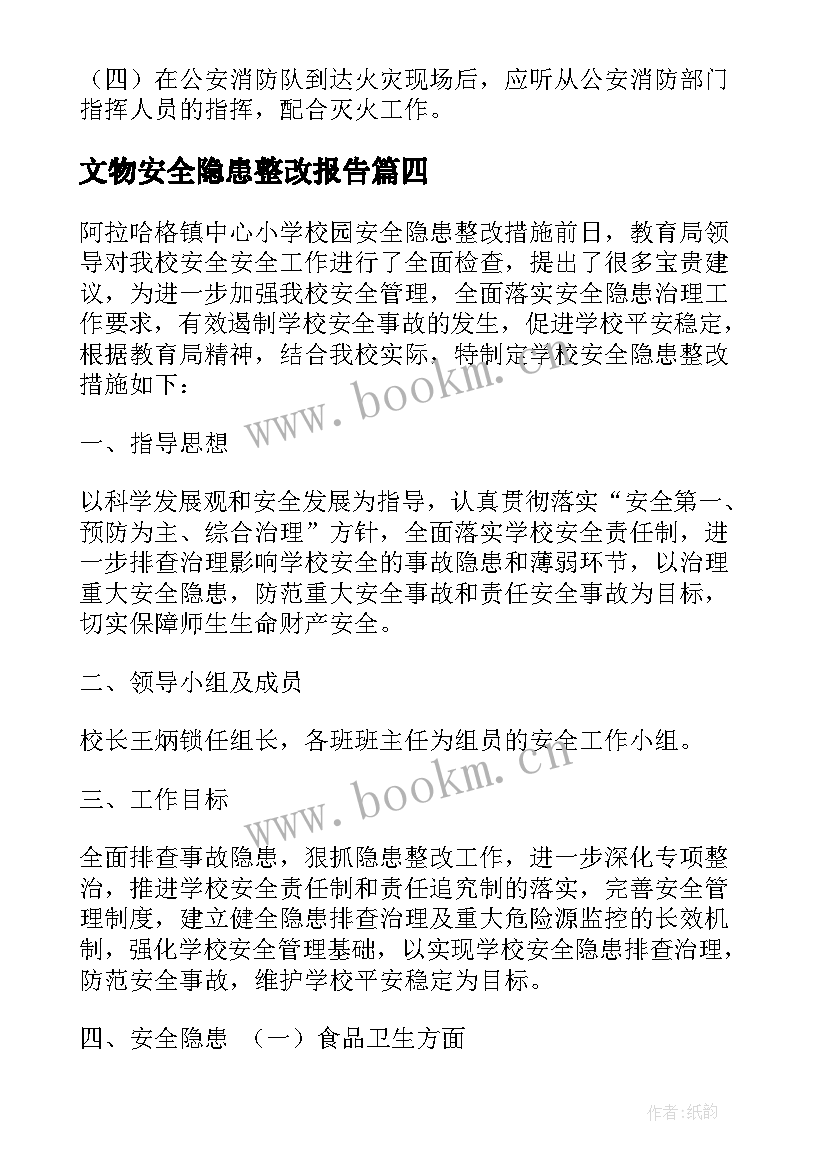 （四）在公安消防队到达火灾现场后，应听从公安消防部门指挥人员的指挥，配合灭火工作。

文物安全隐患整改报告篇四

阿拉哈格镇中心小学校园安全隐患整改措施前日，教育局领导对我校安全安全工作进行了全面检查，提出了很多宝贵建议，为进一步加强我校安全管理，全面落实安全隐患治理工作要求，有效遏制学校安全事故的发生，促进学校平安稳定，根据教育局精神，结合我校实际，特制定学校安全隐患整改措施如下：

www.bookm.cn

一、指导思想

以科学发展观和安全发展为指导，认真贯彻落实“安全第一、预防为主、综合治理”方针，全面落实学校安全责任制，进一步排查治理影响学校安全的事故隐患和薄弱环节，以治理重大安全隐患，防范重大安全事故和责任安全事故为目标，切实保障师生生命财产安全。

二、领导小组及成员

校长王炳锁任组长，各班班主任为组员的安全工作小组。

www.bookm.cn

三、工作目标

全面排查事故隐患，狠抓隐患整改工作，进一步深化专项整治，推进学校安全责任制和责任追究制的落实，完善安全管理制度，建立健全隐患排查治理及重大危险源监控的长效机制，强化学校安全管理基础，以实现学校安全隐患排查治理，防范安全事故，维护学校平安稳定为目标。

四、安全隐患 （一）食品卫生方面

作者:纸韵